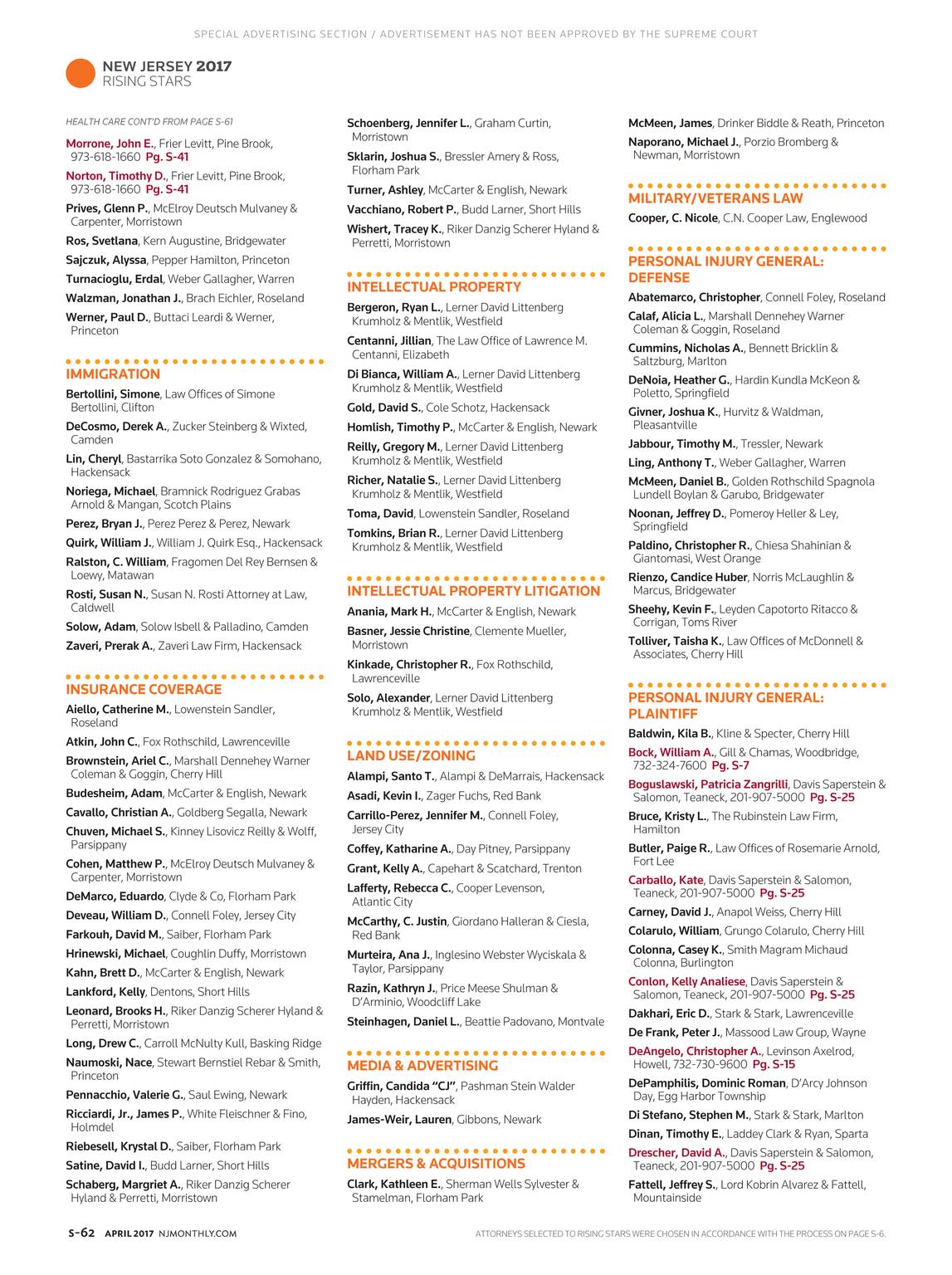 SPECIAL ADVERTISING SECTION / ADVERTISEMENT HAS NOT BEEN APPROVED BY THE SUPREME COURT

NEW JERSEY 2017
RISING STARS

HEALTH CARE CONT'D FROM PAGE S-61

Morrone, John E., Frier Levitt, Pine Brook, 973-618-1660 Pg. S-41

Norton, Timothy D., Frier Levitt, Pine Brook, 973-618-1660 Pg. S-41

Prives, Glenn P., McElroy Deutsch Mulvaney & Carpenter, Morristown

Ros, Svetlana, Kern Augustine, Bridgewater

Sajczuk, Alyssa, Pepper Hamilton, Princeton

Turnacioglu, Erdal, Weber Gallagher, Warren

Walzman, Jonathan J., Brach Eichler, Roseland

Werner, Paul D., Buttaci Leardi & Werner, Princeton

IMMIGRATION

Bertollini, Simone, Law Offices of Simone Bertollini, Clifton

DeCosmo, Derek A., Zucker Steinberg & Wixted, Camden

Lin, Cheryl, Bastarrika Soto Gonzalez & Somohano, Hackensack

Noriega, Michael, Bramnick Rodriguez Grabas Arnold & Mangan, Scotch Plains

Perez, Bryan J., Perez Perez & Perez, Newark

Quirk, William J., William J. Quirk Esq., Hackensack

Ralston, C. William, Fragomen Del Rey Bernsen & Loewy, Matawan

Rosti, Susan N., Susan N. Rosti Attorney at Law, Caldwell

Solow, Adam, Solow Isbell & Palladino, Camden

Zaveri, Prerak A., Zaveri Law Firm, Hackensack

INSURANCE COVERAGE

Aiello, Catherine M., Lowenstein Sandler, Roseland

Atkin, John C., Fox Rothschild, Lawrenceville

Brownstein, Ariel C., Marshall Dennehey Warner Coleman & Goggin, Cherry Hill

Budesheim, Adam, McCarter & English, Newark

Cavallo, Christian A., Goldberg Segalla, Newark

Chuven, Michael S., Kinney Lisovicz Reilly & Wolff, Parsippany

Cohen, Matthew P., McElroy Deutsch Mulvaney & Carpenter, Morristown

DeMarco, Eduardo, Clyde & Co, Florham Park

Deveau, William D., Connell Foley, Jersey City

Farkouh, David M., Saiber, Florham Park

Hrinewski, Michael, Coughlin Duffy, Morristown

Kahn, Brett D., McCarter & English, Newark

Lankford, Kelly, Dentons, Short Hills

Leonard, Brooks H., Riker Danzig Scherer Hyland & Perretti, Morristown

Long, Drew C., Carroll McNulty Kull, Basking Ridge

Naumoski, Nace, Stewart Bernstiel Rebar & Smith, Princeton

Pennacchio, Valerie G., Saul Ewing, Newark

Ricciardi, Jr., James P., White Fleischner & Fino, Holmdel

Riebesell, Krystal D., Saiber, Florham Park

Satine, David I., Budd Larner, Short Hills

Schaberg, Margriet A., Riker Danzig Scherer Hyland & Perretti, Morristown

Schoenberg, Jennifer L., Graham Curtin, Morristown

Sklarin, Joshua S., Bressler Amery & Ross, Florham Park

Turner, Ashley, McCarter & English, Newark

Vacchiano, Robert P., Budd Larner, Short Hills

Wishert, Tracey K., Riker Danzig Scherer Hyland & Perretti, Morristown

INTELLECTUAL PROPERTY

Bergeron, Ryan L., Lerner David Littenberg Krumholz & Mentlik, Westfield

Centanni, Jillian, The Law Office of Lawrence M. Centanni, Elizabeth

Di Bianca, William A., Lerner David Littenberg Krumholz & Mentlik, Westfield

Gold, David S., Cole Schotz, Hackensack

Homlish, Timothy P., McCarter & English, Newark

Reilly, Gregory M., Lerner David Littenberg Krumholz & Mentlik, Westfield

Richer, Natalie S., Lerner David Littenberg Krumholz & Mentlik, Westfield

Toma, David, Lowenstein Sandler, Roseland

Tomkins, Brian R., Lerner David Littenberg Krumholz & Mentlik, Westfield

INTELLECTUAL PROPERTY LITIGATION

Anania, Mark H., McCarter & English, Newark

Basner, Jessie Christine, Clemente Mueller, Morristown

Kinkade, Christopher R., Fox Rothschild, Lawrenceville

Solo, Alexander, Lerner David Littenberg Krumholz & Mentlik, Westfield

LAND USE/ZONING

Alampi, Santo T., Alampi & DeMarrais, Hackensack

Asadi, Kevin I., Zager Fuchs, Red Bank

Carrillo-Perez, Jennifer M., Connell Foley, Jersey City

Coffey, Katharine A., Day Pitney, Parsippany

Grant, Kelly A., Capehart & Scatchard, Trenton

Lafferty, Rebecca C., Cooper Levenson, Atlantic City

McCarthy, C. Justin, Giordano Halleran & Ciesla, Red Bank

Murteira, Ana J., Inglesino Webster Wyciskala & Taylor, Parsippany

Razin, Kathryn J., Price Meese Shulman & D'Arminio, Woodcliff Lake

Steinhagen, Daniel L., Beattie Padovano, Montvale

MEDIA & ADVERTISING

Griffin, Candida "CJ", Pashman Stein Walder Hayden, Hackensack

James-Weir, Lauren, Gibbons, Newark

MERGERS & ACQUISITIONS

Clark, Kathleen E., Sherman Wells Sylvester & Stamelman, Florham Park

McMeen, James, Drinker Biddle & Reath, Princeton

Naporano, Michael J., Porzio Bromberg & Newman, Morristown

MILITARY/VETERANS LAW

Cooper, C. Nicole, C.N. Cooper Law, Englewood

PERSONAL INJURY GENERAL: DEFENSE

Abatemarco, Christopher, Connell Foley, Roseland

Calaf, Alicia L., Marshall Dennehey Warner Coleman & Goggin, Roseland

Cummins, Nicholas A., Bennett Bricklin & Saltzburg, Marlton

DeNoia, Heather G., Hardin Kundla McKeon & Poletto, Springfield

Givner, Joshua K., Hurvitz & Waldman, Pleasantville

Jabbour, Timothy M., Tressler, Newark

Ling, Anthony T., Weber Gallagher, Warren

McMeen, Daniel B., Golden Rothschild Spagnola Lundell Boylan & Garubo, Bridgewater

Noonan, Jeffrey D., Pomeroy Heller & Ley, Springfield

Paldino, Christopher R., Chiesa Shahinian & Giantomasi, West Orange

Rienzo, Candice Huber, Norris McLaughlin & Marcus, Bridgewater

Sheehy, Kevin F., Leyden Capotorto Ritacco & Corrigan, Toms River

Tolliver, Taisha K., Law Offices of McDonnell & Associates, Cherry Hill

PERSONAL INJURY GENERAL: PLAINTIFF

Baldwin, Kila B., Kline & Specter, Cherry Hill

Bock, William A., Gill & Chamas, Woodbridge, 732-324-7600 Pg. S-7

Boguslawski, Patricia Zangrilli, Davis Saperstein & Salomon, Teaneck, 201-907-5000 Pg. S-25

Bruce, Kristy L., The Rubinstein Law Firm, Hamilton

Butler, Paige R., Law Offices of Rosemarie Arnold, Fort Lee

Carballo, Kate, Davis Saperstein & Salomon, Teaneck, 201-907-5000 Pg. S-25

Carney, David J., Anapol Weiss, Cherry Hill

Colarulo, William, Grungo Colarulo, Cherry Hill

Colonna, Casey K., Smith Magram Michaud Colonna, Burlington

Conlon, Kelly Analiese, Davis Saperstein & Salomon, Teaneck, 201-907-5000 Pg. S-25

Dakhari, Eric D., Stark & Stark, Lawrenceville

De Frank, Peter J., Massood Law Group, Wayne

DeAngelo, Christopher A., Levinson Axelrod, Howell, 732-730-9600 Pg. S-15

DePamphilis, Dominic Roman, D'Arcy Johnson Day, Egg Harbor Township

Di Stefano, Stephen M., Stark & Stark, Marlton

Dinan, Timothy E., Laddey Clark & Ryan, Sparta

Drescher, David A., Davis Saperstein & Salomon, Teaneck, 201-907-5000 Pg. S-25

Fattell, Jeffrey S., Lord Kobrin Alvarez & Fattell, Mountainside

S-62 APRIL 2017 NJMONTHLY.COM

ATTORNEYS SELECTED TO RISING STARS WERE CHOSEN IN ACCORDANCE WITH THE PROCESS ON PAGE S-6.